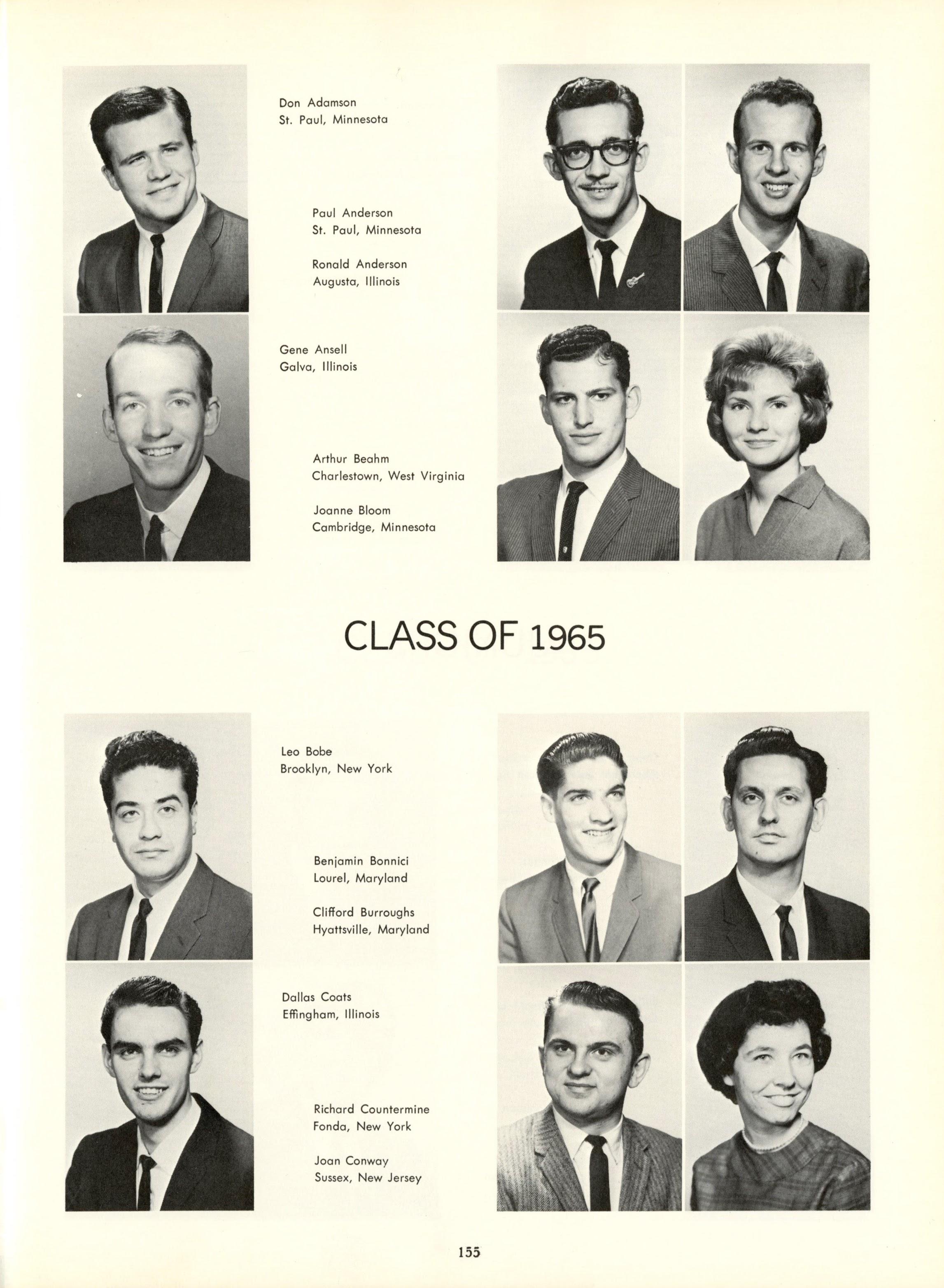 Don Adamson
St. Paul, Minnesota

Paul Anderson
St. Paul, Minnesota

Ronald Anderson
Augusta, Illinois

Gene Ansell
Galva, Illinois

Arthur Beahm
Charlestown, West Virginia

Joanne Bloom
Cambridge, Minnesota

CLASS OF 1965

Leo Bobe
Brooklyn, New York

Benjamin Bonnici
Lourel, Maryland

Clifford Burroughs
Hyattsville, Maryland

Dallas Coats
Effingham, Illinois

Richard Countermine
Fonda, New York

Joan Conway
Sussex, New Jersey

155